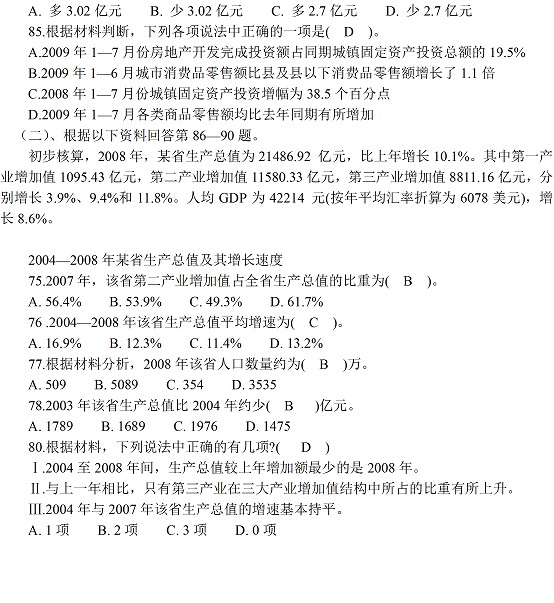 A. 多 3.02 亿元　　B. 少 3.02 亿元　　C. 多 2.7 亿元　　D. 少 2.7 亿元

85.根据材料判断，下列各项说法中正确的一项是(　D　)。

A.2009 年 1—7 月份房地产开发完成投资额占同期城镇固定资产投资总额的 19.5%

B.2009 年 1—6 月城市消费品零售额比县及县以下消费品零售额增长了 1.1 倍

C.2008 年 1—7 月份城镇固定资产投资增幅为 38.5 个百分点

D.2009 年 1—7 月各类商品零售额均比去年同期有所增加

（二）、根据以下资料回答第 86—90 题。

初步核算，2008 年，某省生产总值为 21486.92 亿元，比上年增长 10.1%。其中第一产业增加值 1095.43 亿元，第二产业增加值 11580.33 亿元，第三产业增加值 8811.16 亿元，分别增长 3.9%、9.4%和 11.8%。人均 GDP 为 42214 元(按年平均汇率折算为 6078 美元)，增长 8.6%。

2004—2008 年某省生产总值及其增长速度

75.2007 年，该省第二产业增加值占全省生产总值的比重为(　B　)。

A. 56.4%　　B. 53.9%　　C. 49.3%　　D. 61.7%

76 .2004—2008 年该省生产总值平均增速为(　C　)。

A. 16.9%　　B. 12.3%　　C. 11.4%　　D. 13.2%

77.根据材料分析，2008 年该省人口数量约为(　B　)万。

A. 509　　B. 5089　　C. 354　　D. 3535

78.2003 年该省生产总值比 2004 年约少(　B　)亿元。

A. 1789　　B. 1689　　C. 1976　　D. 1475

80.根据材料，下列说法中正确的有几项?(　D　)

Ⅰ.2004 至 2008 年间，生产总值较上年增加额最少的是 2008 年。

Ⅱ.与上一年相比，只有第三产业在三大产业增加值结构中所占的比重有所上升。

Ⅲ.2004 年与 2007 年该省生产总值的增速基本持平。

A. 1 项　　B. 2 项　　C. 3 项　　D. 0 项